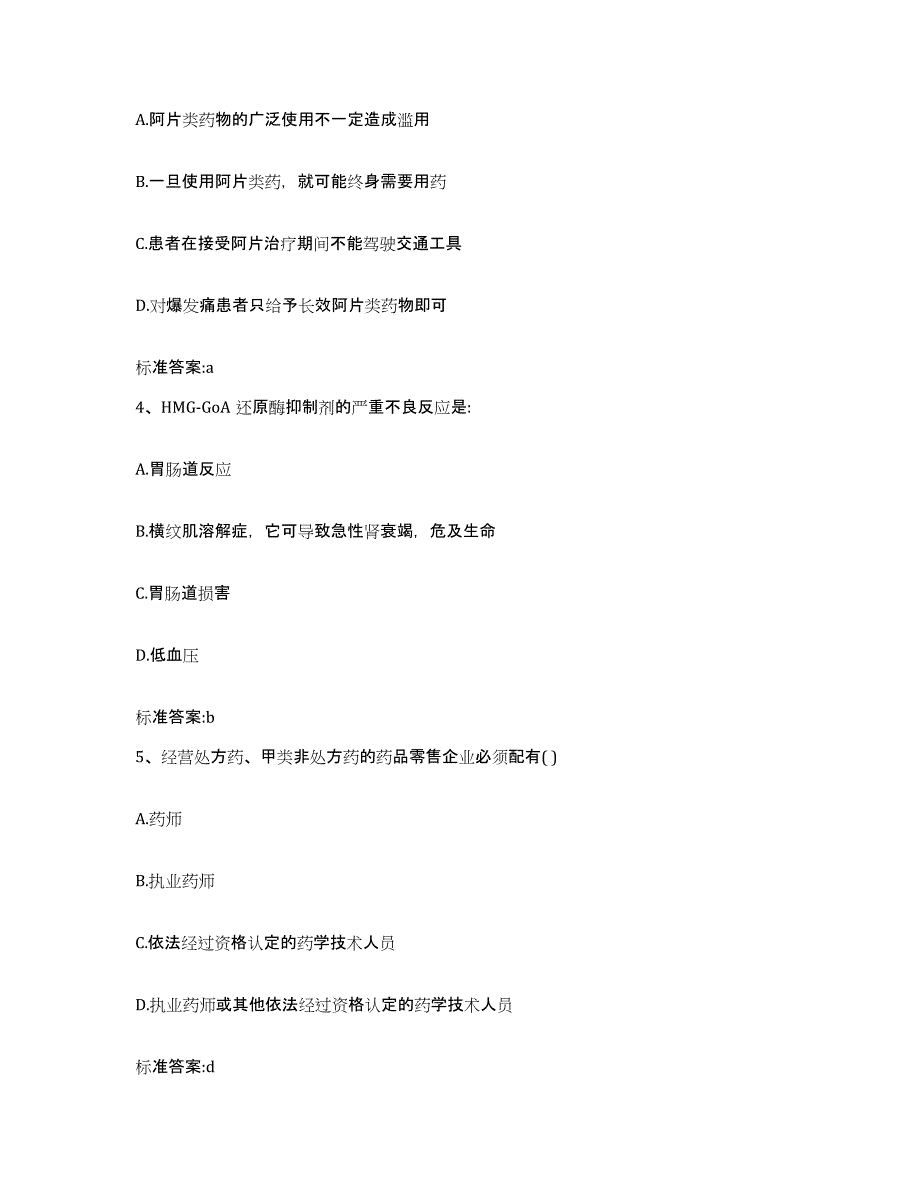 A.阿片类药物的广泛使用不一定造成滥用

B.一旦使用阿片类药，就可能终身需要用药

C.患者在接受阿片治疗期间不能驾驶交通工具

D.对爆发痛患者只给予长效阿片类药物即可

标准答案:a

4、HMG-GoA 还原酶抑制剂的严重不良反应是:

A.胃肠道反应

B.横纹肌溶解症，它可导致急性肾衰竭，危及生命

C.胃肠道损害

D.低血压

标准答案:b

5、经营处方药、甲类非处方药的药品零售企业必须配有( )

A.药师

B.执业药师

C.依法经过资格认定的药学技术人员

D.执业药师或其他依法经过资格认定的药学技术人员

标准答案:d